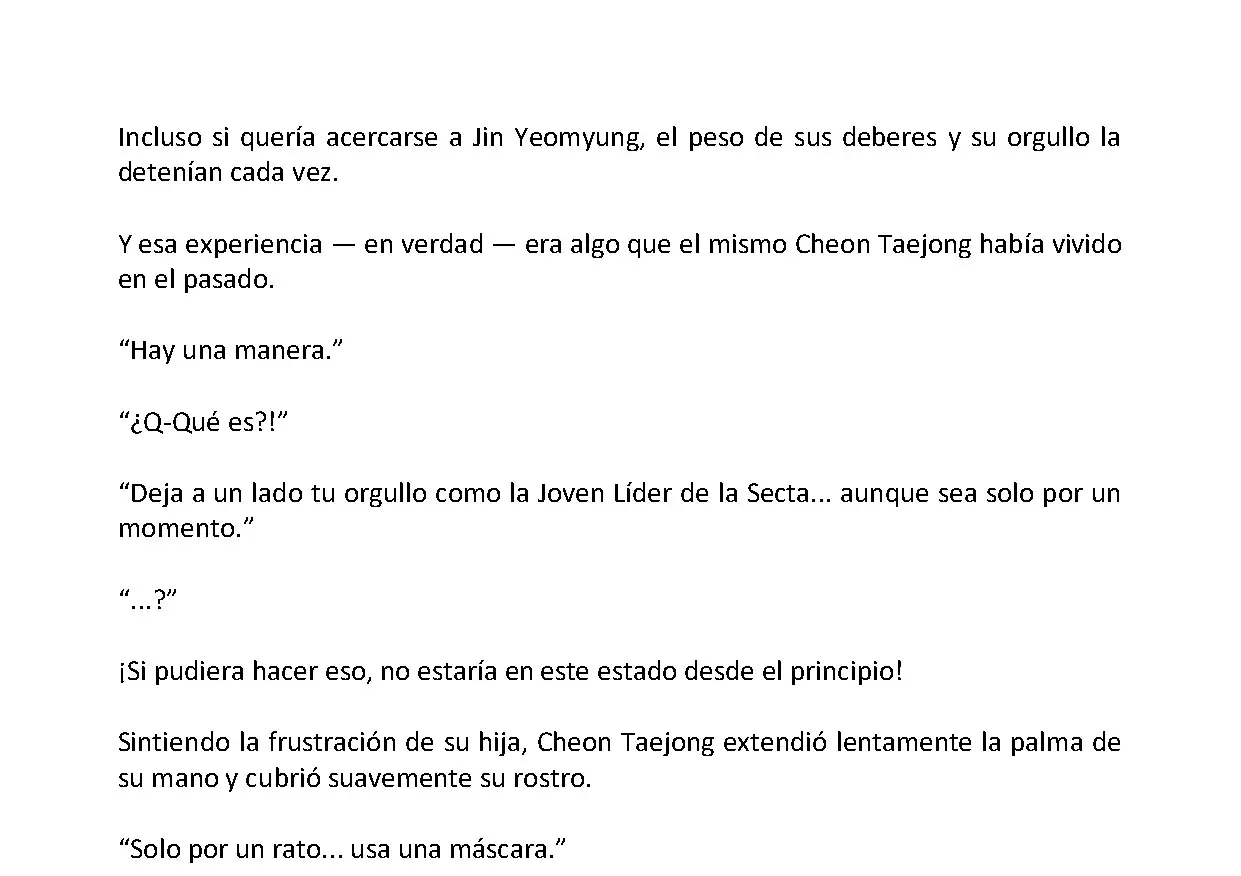 Incluso si quería acercarse a Jin Yeomyung, el peso de sus deberes y su orgullo la detenían cada vez.

Y esa experiencia — en verdad — era algo que el mismo Cheon Taejong había vivido en el pasado.

“Hay una manera.”

“¿Q-Qué es?!”

“Deja a un lado tu orgullo como la Joven Líder de la Secta... aunque sea solo por un momento.”

“...?”

¡Si pudiera hacer eso, no estaría en este estado desde el principio!

Sintiendo la frustración de su hija, Cheon Taejong extendió lentamente la palma de su mano y cubrió suavemente su rostro.

“Solo por un rato... usa una máscara.”